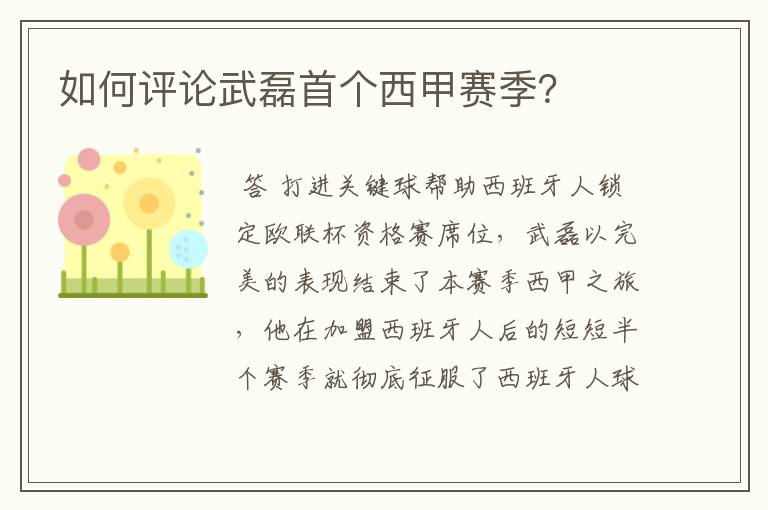 如何评论武磊首个西甲赛季?

答 打进关键球帮助西班牙人锁定欧联杯资格赛席位，武磊以完美的表现结束了本赛季西甲之旅，他在加盟西班牙人后的短短半个赛季就彻底征服了西班牙人球